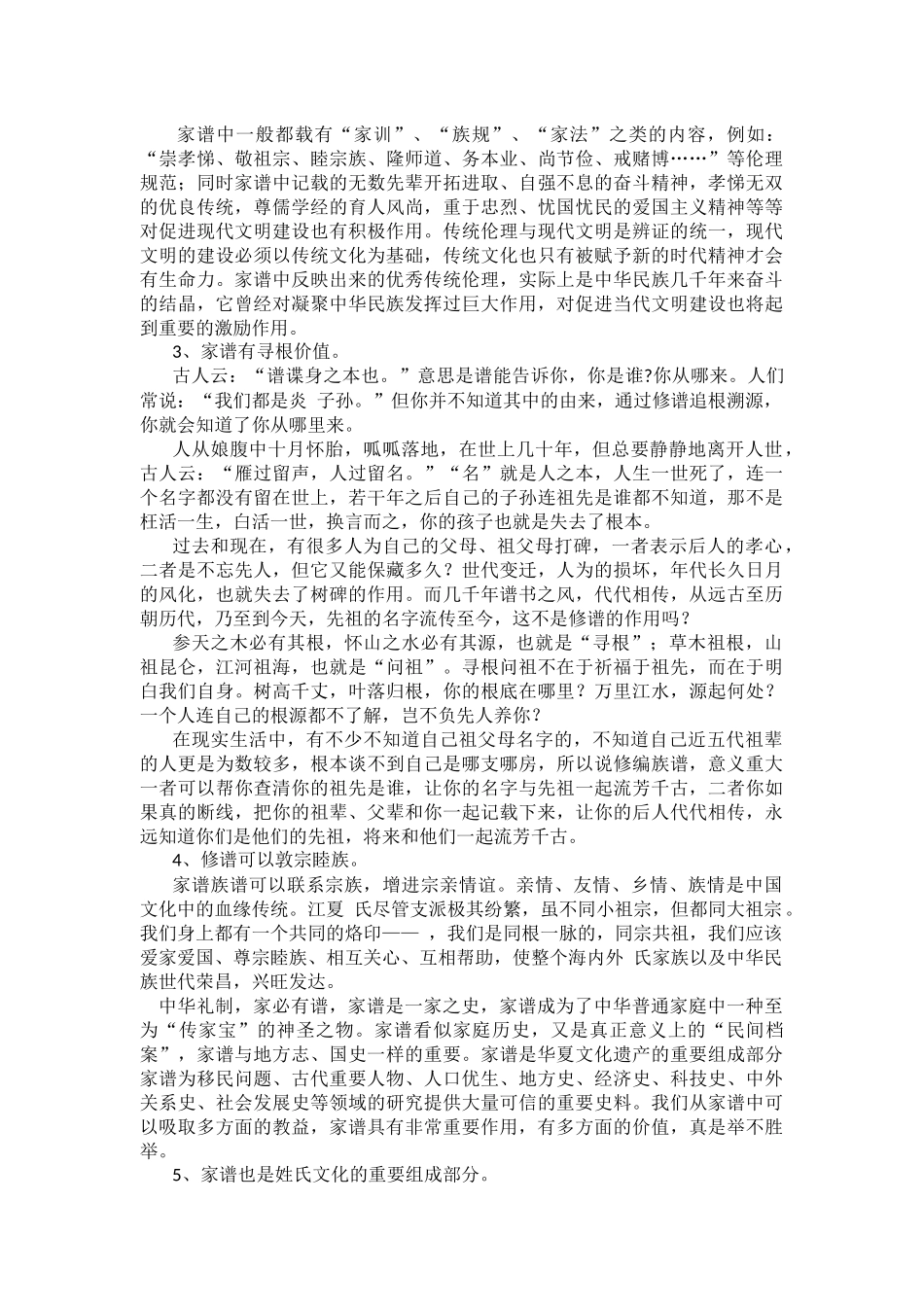 家谱中一般都载有“家训”、“族规”、“家法”之类的内容，例如：“崇孝悌、敬祖宗、睦宗族、隆师道、务本业、尚节俭、戒赌博……”等伦理规范；同时家谱中记载的无数先辈开拓进取、自强不息的奋斗精神，孝悌无双的优良传统，尊儒学经的育人风尚，重于忠烈、忧国忧民的爱国主义精神等等对促进现代文明建设也有积极作用。传统伦理与现代文明是辨证的统一，现代文明的建设必须以传统文化为基础，传统文化也只有被赋予新的时代精神才会有生命力。家谱中反映出来的优秀传统伦理，实际上是中华民族几千年来奋斗的结晶，它曾经对凝聚中华民族发挥过巨大作用，对促进当代文明建设也将起到重要的激励作用。

3、家谱有寻根价值。

古人云：“谱谍身之本也。”意思是谱能告诉你，你是谁?你从哪来。人们常说：“我们都是炎 子孙。”但你并不知道其中的由来，通过修谱追根溯源，你就会知道了你从哪里来。

人从娘腹中十月怀胎，呱呱落地，在世上几十年，但总要静静地离开人世，古人云：“雁过留声，人过留名。”“名”就是人之本，人生一世死了，连一个名字都没有留在世上，若干年之后自己的子孙连祖先是谁都不知道，那不是枉活一生，白活一世，换言而之，你的孩子也就是失去了根本。

过去和现在，有很多人为自己的父母、祖父母打碑，一者表示后人的孝心，二者是不忘先人，但它又能保藏多久？世代变迁，人为的损坏，年代长久日月的风化，也就失去了树碑的作用。而几千年谱书之风，代代相传，从远古至历朝历代，乃至到今天，先祖的名字流传至今，这不是修谱的作用吗？

参天之木必有其根，怀山之水必有其源，也就是“寻根”；草木祖根，山祖昆仑，江河祖海，也就是“问祖”。寻根问祖不在于祈福于祖先，而在于明白我们自身。树高千丈，叶落归根，你的根底在哪里？万里江水，源起何处？一个人连自己的根源都不了解，岂不负先人养你？

在现实生活中，有不少不知道自己祖父母名字的，不知道自己近五代祖辈的人更是为数较多，根本谈不到自己是哪支哪房，所以说修编族谱，意义重大一者可以帮你查清你的祖先是谁，让你的名字与先祖一起流芳千古，二者你如果真的断线，把你的祖辈、父辈和你一起记载下来，让你的后人代代相传，永远知道你们是他们的先祖，将来和他们一起流芳千古。

4、修谱可以敦宗睦族。

家谱族谱可以联系宗族，增进宗亲情谊。亲情、友情、乡情、族情是中国文化中的血缘传统。江夏 氏尽管支派极其纷繁，虽不同小祖宗，但都同大祖宗。我们身上都有一个共同的烙印—— ，我们是同根一脉的，同宗共祖，我们应该爱家爱国、尊宗睦族、相互关心、互相帮助，使整个海内外 氏家族以及中华民族世代荣昌，兴旺发达。

中华礼制，家必有谱，家谱是一家之史，家谱成为了中华普通家庭中一种至为“传家宝”的神圣之物。家谱看似家庭历史，又是真正意义上的“民间档案”，家谱与地方志、国史一样的重要。家谱是华夏文化遗产的重要组成部分家谱为移民问题、古代重要人物、人口优生、地方史、经济史、科技史、中外关系史、社会发展史等领域的研究提供大量可信的重要史料。我们从家谱中可以吸取多方面的教益，家谱具有非常重要作用，有多方面的价值，真是举不胜举。

5、家谱也是姓氏文化的重要组成部分。